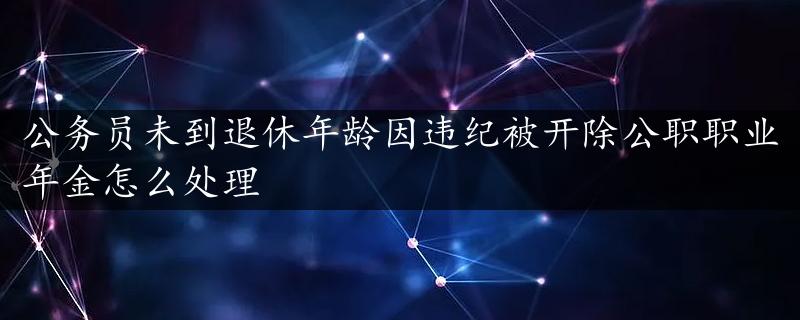 公务员未到退休年龄因违纪被开除公职职业年金怎么处理